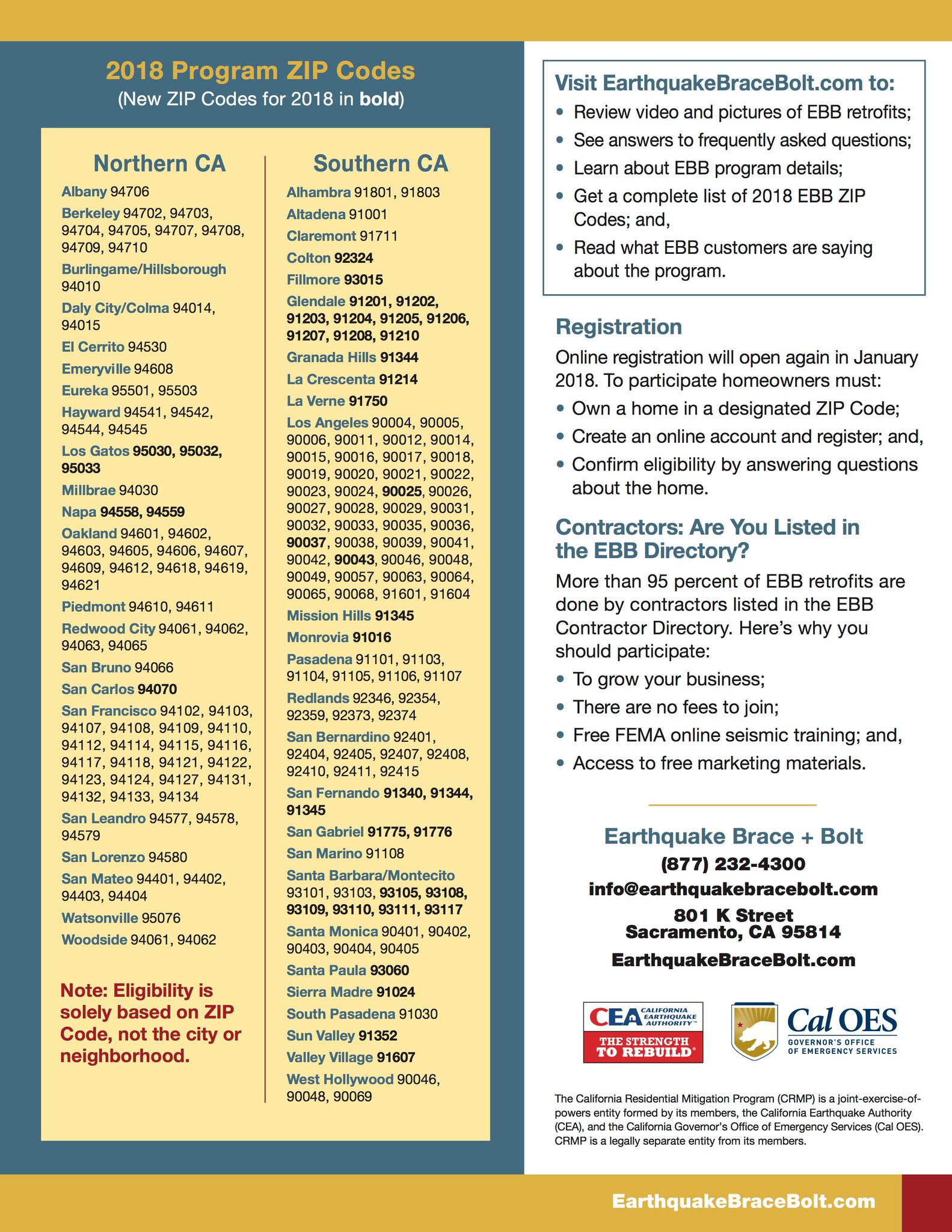 2018 Program ZIP Codes
(New ZIP Codes for 2018 in bold)

Northern CA

Albany 94706
Berkeley 94702, 94703, 94704, 94705, 94707, 94708, 94709, 94710
Burlingame/Hillsborough 94010
Daly City/Colma 94014, 94015
El Cerrito 94530
Emeryville 94608
Eureka 95501, 95503
Hayward 94541, 94542, 94544, 94545
Los Gatos 95030, 95032, 95033
Millbrae 94030
Napa 94558, 94559
Oakland 94601, 94602, 94603, 94605, 94606, 94607, 94609, 94612, 94618, 94619, 94621
Piedmont 94610, 94611
Redwood City 94061, 94062, 94063, 94065
San Bruno 94066
San Carlos 94070
San Francisco 94102, 94103, 94107, 94108, 94109, 94110, 94112, 94114, 94115, 94116, 94117, 94118, 94121, 94122, 94123, 94124, 94127, 94131, 94132, 94133, 94134
San Leandro 94577, 94578, 94579
San Lorenzo 94580
San Mateo 94401, 94402, 94403, 94404
Watsonville 95076
Woodside 94061, 94062

Note: Eligibility is solely based on ZIP Code, not the city or neighborhood.

Southern CA

Alhambra 91801, 91803
Altadena 91001
Claremont 91711
Colton 92324
Fillmore 93015
Glendale 91201, 91202, 91203, 91204, 91205, 91206, 91207, 91208, 91210
Granada Hills 91344
La Crescenta 91214
La Verne 91750
Los Angeles 90004, 90005, 90006, 90011, 90012, 90014, 90015, 90016, 90017, 90018, 90019, 90020, 90021, 90022, 90023, 90024, 90025, 90026, 90027, 90028, 90029, 90031, 90032, 90033, 90035, 90036, 90037, 90038, 90039, 90041, 90042, 90043, 90046, 90048, 90049, 90057, 90063, 90064, 90065, 90068, 91601, 91604
Mission Hills 91345
Monrovia 91016
Pasadena 91101, 91103, 91104, 91105, 91106, 91107
Redlands 92346, 92354, 92359, 92373, 92374
San Bernardino 92401, 92404, 92405, 92407, 92408, 92410, 92411, 92415
San Fernando 91340, 91344, 91345
San Gabriel 91775, 91776
San Marino 91108
Santa Barbara/Montecito 93101, 93103, 93105, 93108, 93109, 93110, 93111, 93117
Santa Monica 90401, 90402, 90403, 90404, 90405
Santa Paula 93060
Sierra Madre 91024
South Pasadena 91030
Sun Valley 91352
Valley Village 91607
West Hollywood 90046, 90048, 90069

Visit EarthquakeBraceBolt.com to:
• Review video and pictures of EBB retrofits;
• See answers to frequently asked questions;
• Learn about EBB program details;
• Get a complete list of 2018 EBB ZIP Codes; and,
• Read what EBB customers are saying about the program.

Registration
Online registration will open again in January 2018. To participate homeowners must:
• Own a home in a designated ZIP Code;
• Create an online account and register; and,
• Confirm eligibility by answering questions about the home.

Contractors: Are You Listed in the EBB Directory?
More than 95 percent of EBB retrofits are done by contractors listed in the EBB Contractor Directory. Here's why you should participate:
• To grow your business;
• There are no fees to join;
• Free FEMA online seismic training; and,
• Access to free marketing materials.

Earthquake Brace + Bolt
(877) 232-4300
info@earthquakebracebolt.com
801 K Street
Sacramento, CA 95814
EarthquakeBraceBolt.com

CEA CALIFORNIA EARTHQUAKE AUTHORITY™ THE STRENGTH TO REBUILD®
Cal OES GOVERNOR'S OFFICE OF EMERGENCY SERVICES

The California Residential Mitigation Program (CRMP) is a joint-exercise-of-powers entity formed by its members, the California Earthquake Authority (CEA), and the California Governor's Office of Emergency Services (Cal OES). CRMP is a legally separate entity from its members.

EarthquakeBraceBolt.com